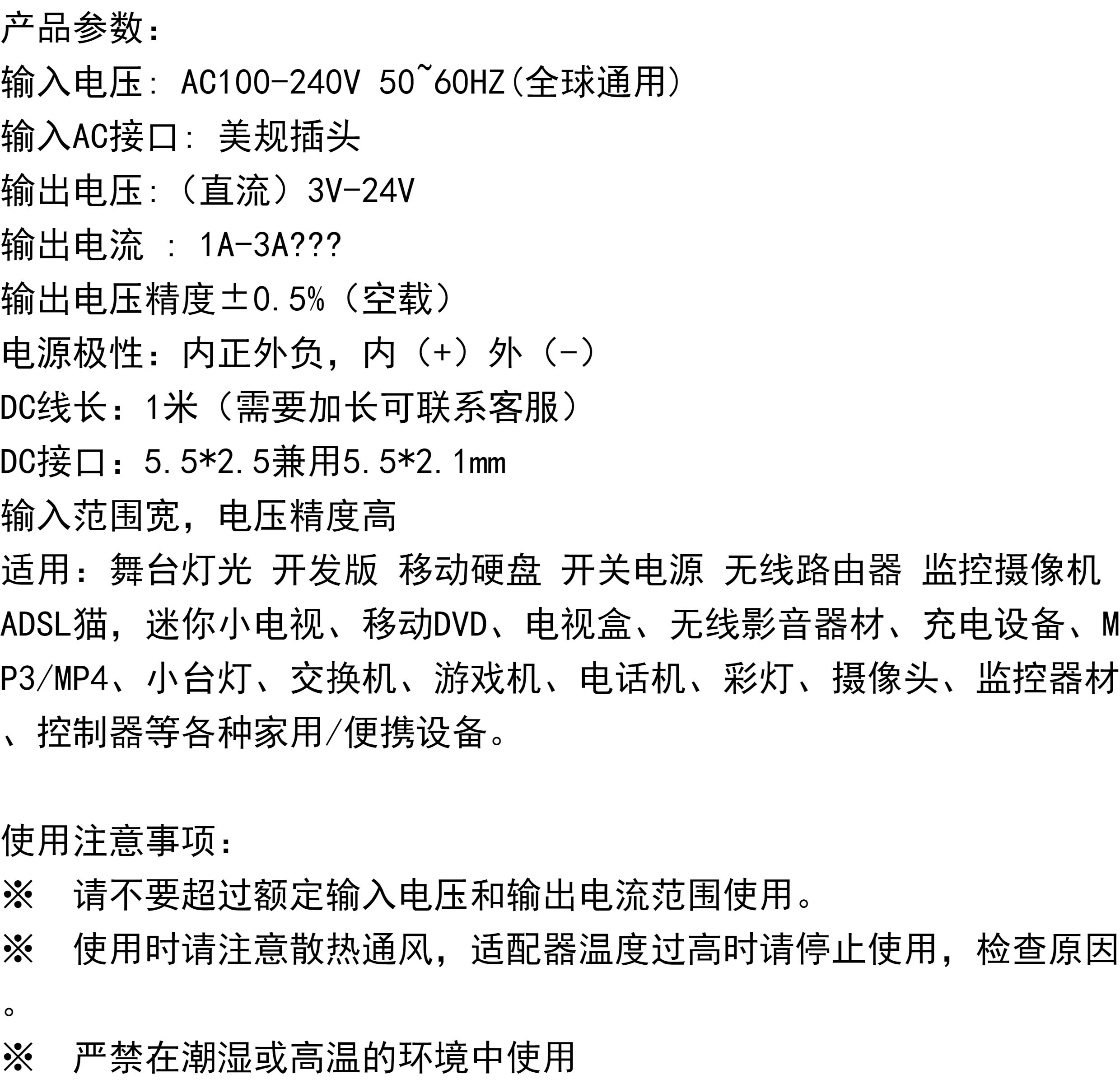 产品参数:
输入电压: AC100-240V 50~60HZ(全球通用)
输入AC接口: 美规插头
输出电压:(直流)3V-24V
输出电流 : 1A-3A???
输出电压精度±0.5%(空载)
电源极性:内正外负,内(+)外(-)
DC线长:1米(需要加长可联系客服)
DC接口:5.5*2.5兼用5.5*2.1mm
输入范围宽,电压精度高
适用:舞台灯光 开发版 移动硬盘 开关电源 无线路由器 监控摄像机 ADSL猫,迷你小电视、移动DVD、电视盒、无线影音器材、充电设备、MP3/MP4、小台灯、交换机、游戏机、电话机、彩灯、摄像头、监控器材、控制器等各种家用/便携设备。

使用注意事项:
※ 请不要超过额定输入电压和输出电流范围使用。
※ 使用时请注意散热通风,适配器温度过高时请停止使用,检查原因。
※ 严禁在潮湿或高温的环境中使用